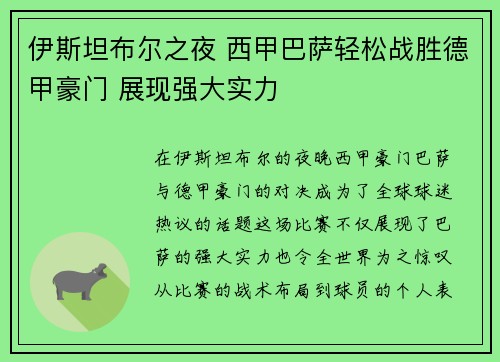 伊斯坦布尔之夜 西甲巴萨轻松战胜德甲豪门 展现强大实力

在伊斯坦布尔的夜晚西甲豪门巴萨与德甲豪门的对决成为了全球球迷热议的话题这场比赛不仅展现了巴萨的强大实力也令全世界为之惊叹从比赛的战术布局到球员的个人表